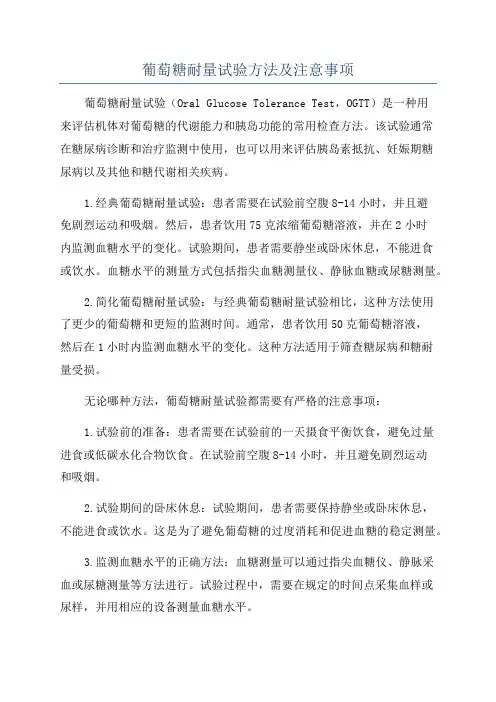 葡萄糖耐量试验方法及注意事项

葡萄糖耐量试验（Oral Glucose Tolerance Test，OGTT）是一种用来评估机体对葡萄糖的代谢能力和胰岛功能的常用检查方法。该试验通常在糖尿病诊断和治疗监测中使用，也可以用来评估胰岛素抵抗、妊娠期糖尿病以及其他和糖代谢相关疾病。

1.经典葡萄糖耐量试验：患者需要在试验前空腹8-14小时，并且避免剧烈运动和吸烟。然后，患者饮用75克浓缩葡萄糖溶液，并在2小时内监测血糖水平的变化。试验期间，患者需要静坐或卧床休息，不能进食或饮水。血糖水平的测量方式包括指尖血糖测量仪、静脉血糖或尿糖测量。

2.简化葡萄糖耐量试验：与经典葡萄糖耐量试验相比，这种方法使用了更少的葡萄糖和更短的监测时间。通常，患者饮用50克葡萄糖溶液，然后在1小时内监测血糖水平的变化。这种方法适用于筛查糖尿病和糖耐量受损。

无论哪种方法，葡萄糖耐量试验都需要有严格的注意事项：

1.试验前的准备：患者需要在试验前的一天摄食平衡饮食，避免过量进食或低碳水化合物饮食。在试验前空腹8-14小时，并且避免剧烈运动和吸烟。

2.试验期间的卧床休息：试验期间，患者需要保持静坐或卧床休息，不能进食或饮水。这是为了避免葡萄糖的过度消耗和促进血糖的稳定测量。

3.监测血糖水平的正确方法：血糖测量可以通过指尖血糖仪、静脉采血或尿糖测量等方法进行。试验过程中，需要在规定的时间点采集血样或尿样，并用相应的设备测量血糖水平。